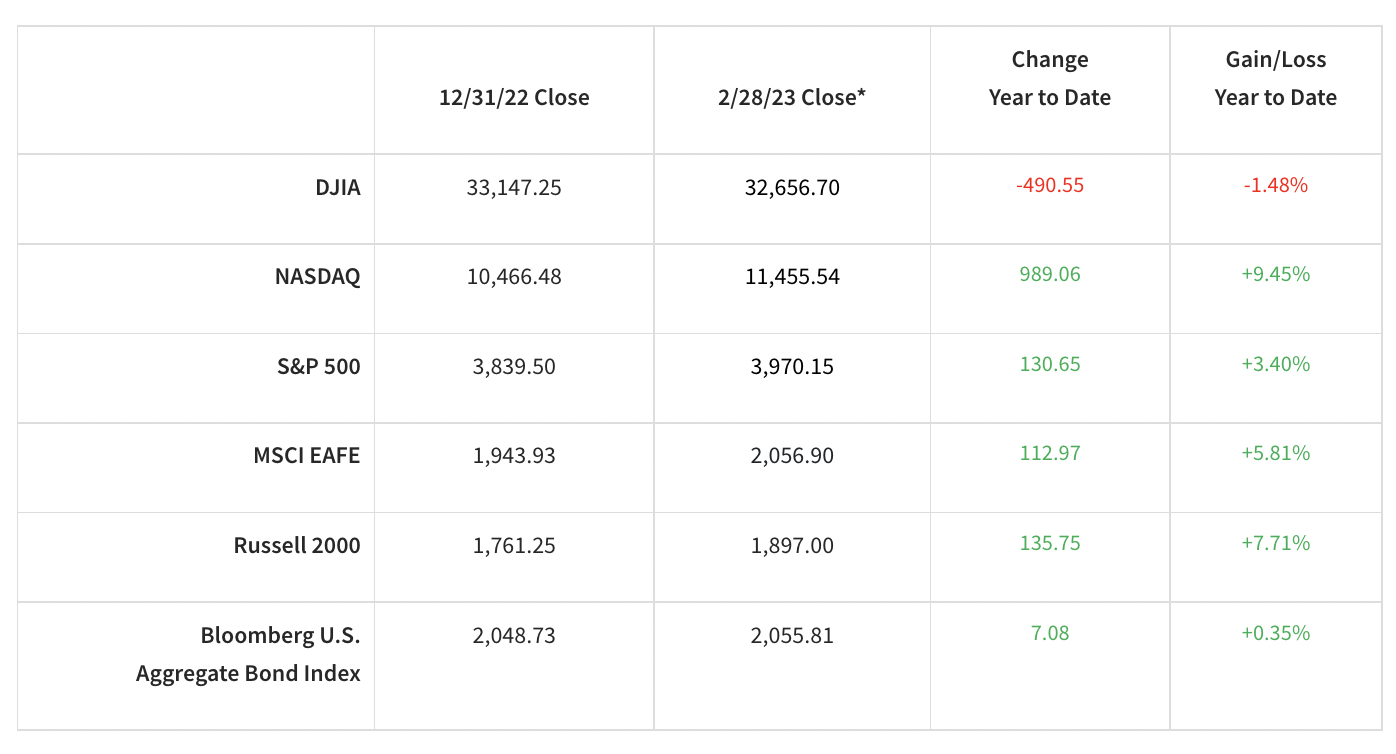 |  | 12/31/22 Close | 2/28/23 Close* | Change Year to Date | Gain/Loss Year to Date |
|---|---|---|---|---|
| DJIA | 33,147.25 | 32,656.70 | -490.55 | -1.48% |
| NASDAQ | 10,466.48 | 11,455.54 | 989.06 | +9.45% |
| S&P 500 | 3,839.50 | 3,970.15 | 130.65 | +3.40% |
| MSCI EAFE | 1,943.93 | 2,056.90 | 112.97 | +5.81% |
| Russell 2000 | 1,761.25 | 1,897.00 | 135.75 | +7.71% |
| Bloomberg U.S. Aggregate Bond Index | 2,048.73 | 2,055.81 | 7.08 | +0.35% |